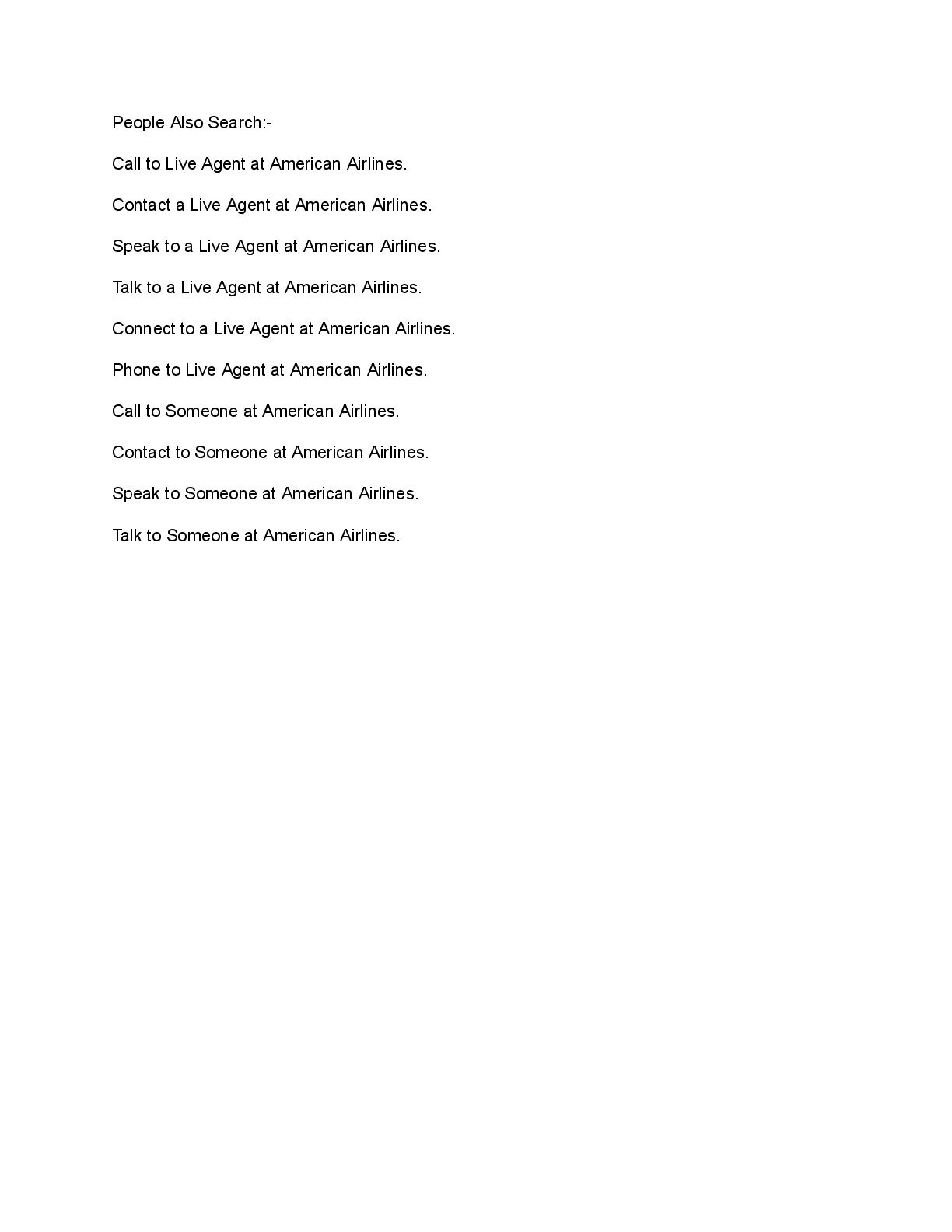 People Also Search:-

Call to Live Agent at American Airlines.

Contact a Live Agent at American Airlines.

Speak to a Live Agent at American Airlines.

Talk to a Live Agent at American Airlines.

Connect to a Live Agent at American Airlines.

Phone to Live Agent at American Airlines.

Call to Someone at American Airlines.

Contact to Someone at American Airlines.

Speak to Someone at American Airlines.

Talk to Someone at American Airlines.